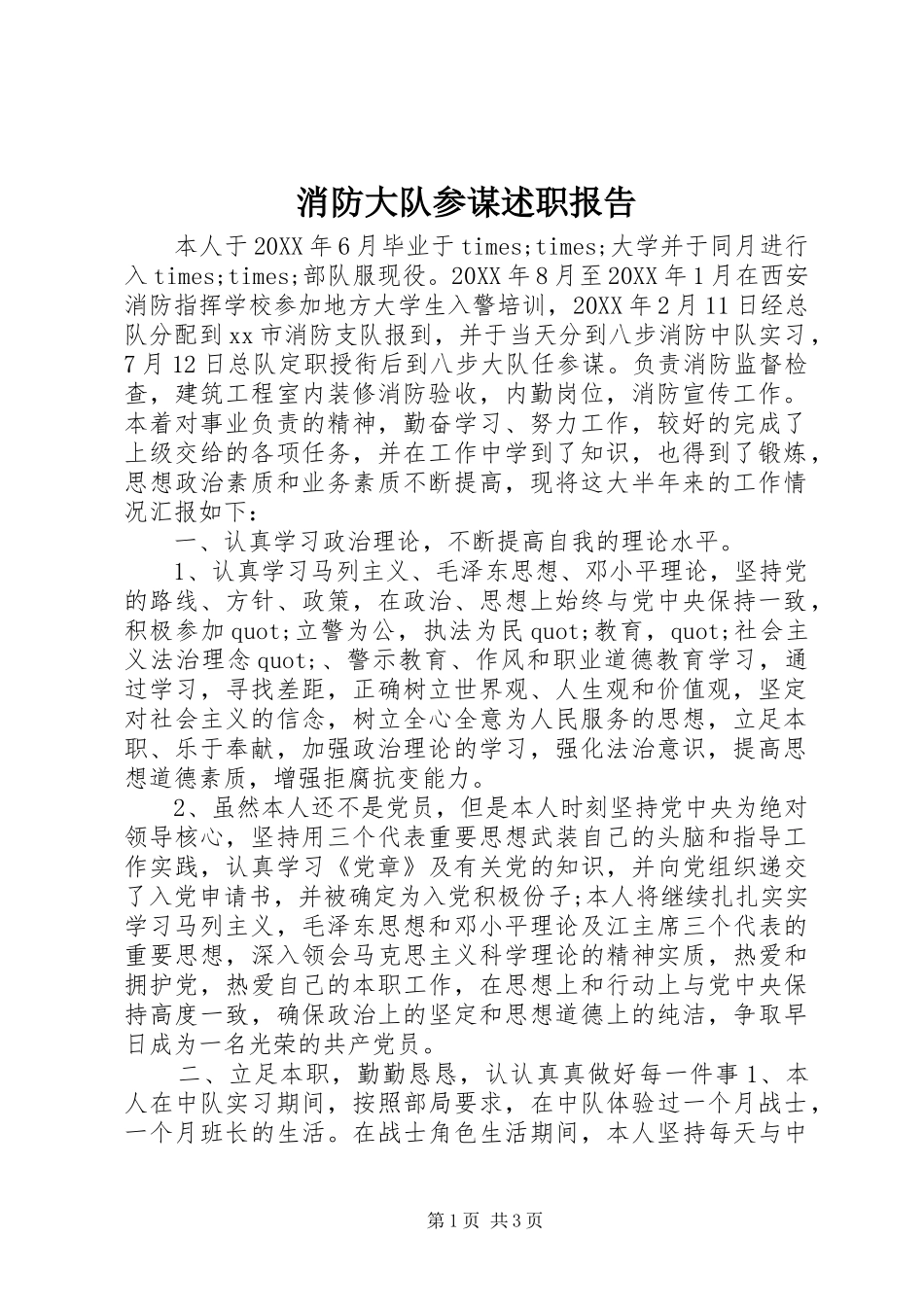 消防大队参谋述职报告

本人于20XX年6月毕业于times;times;大学并于同月进行入times;times;部队服现役。20XX年8月至20XX年1月在西安消防指挥学校参加地方大学生入警培训，20XX年2月11日经总队分配到xx市消防支队报到，并于当天分到八步消防中队实习，7月12日总队定职授衔后到八步大队任参谋。负责消防监督检查，建筑工程室内装修消防验收，内勤岗位，消防宣传工作。本着对事业负责的精神，勤奋学习、努力工作，较好的完成了上级交给的各项任务，并在工作中学到了知识，也得到了锻炼，思想政治素质和业务素质不断提高，现将这大半年来的工作情况汇报如下：

一、认真学习政治理论，不断提高自我的理论水平。

1、认真学习马列主义、毛泽东思想、邓小平理论，坚持党的路线、方针、政策，在政治、思想上始终与党中央保持一致，积极参加quot;立警为公，执法为民quot;教育，quot;社会主义法治理念quot;、警示教育、作风和职业道德教育学习，通过学习，寻找差距，正确树立世界观、人生观和价值观，坚定对社会主义的信念，树立全心全意为人民服务的思想，立足本职、乐于奉献，加强政治理论的学习，强化法治意识，提高思想道德素质，增强拒腐抗变能力。

2、虽然本人还不是党员，但是本人时刻坚持党中央为绝对领导核心，坚持用三个代表重要思想武装自己的头脑和指导工作实践，认真学习《党章》及有关党的知识，并向党组织递交了入党申请书，并被确定为入党积极份子;本人将继续扎扎实实学习马列主义，毛泽东思想和邓小平理论及江主席三个代表的重要思想，深入领会马克思主义科学理论的精神实质，热爱和拥护党，热爱自己的本职工作，在思想上和行动上与党中央保持高度一致，确保政治上的坚定和思想道德上的纯洁，争取早日成为一名光荣的共产党员。

二、立足本职，勤勤恳恳，认认真真做好每一件事1、本人在中队实习期间，按照部局要求，在中队体验过一个月战士，一个月班长的生活。在战士角色生活期间，本人坚持每天与中

第1页 共3页